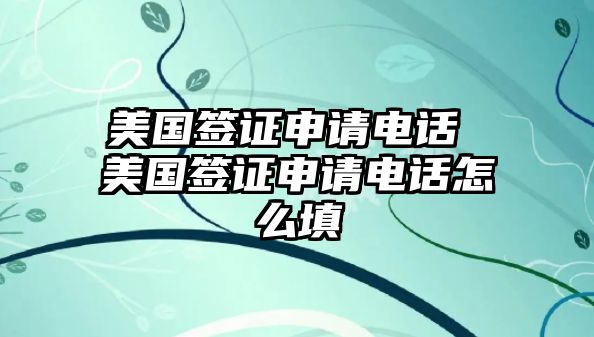 美国签证申请电话 美国签证申请电话怎么填